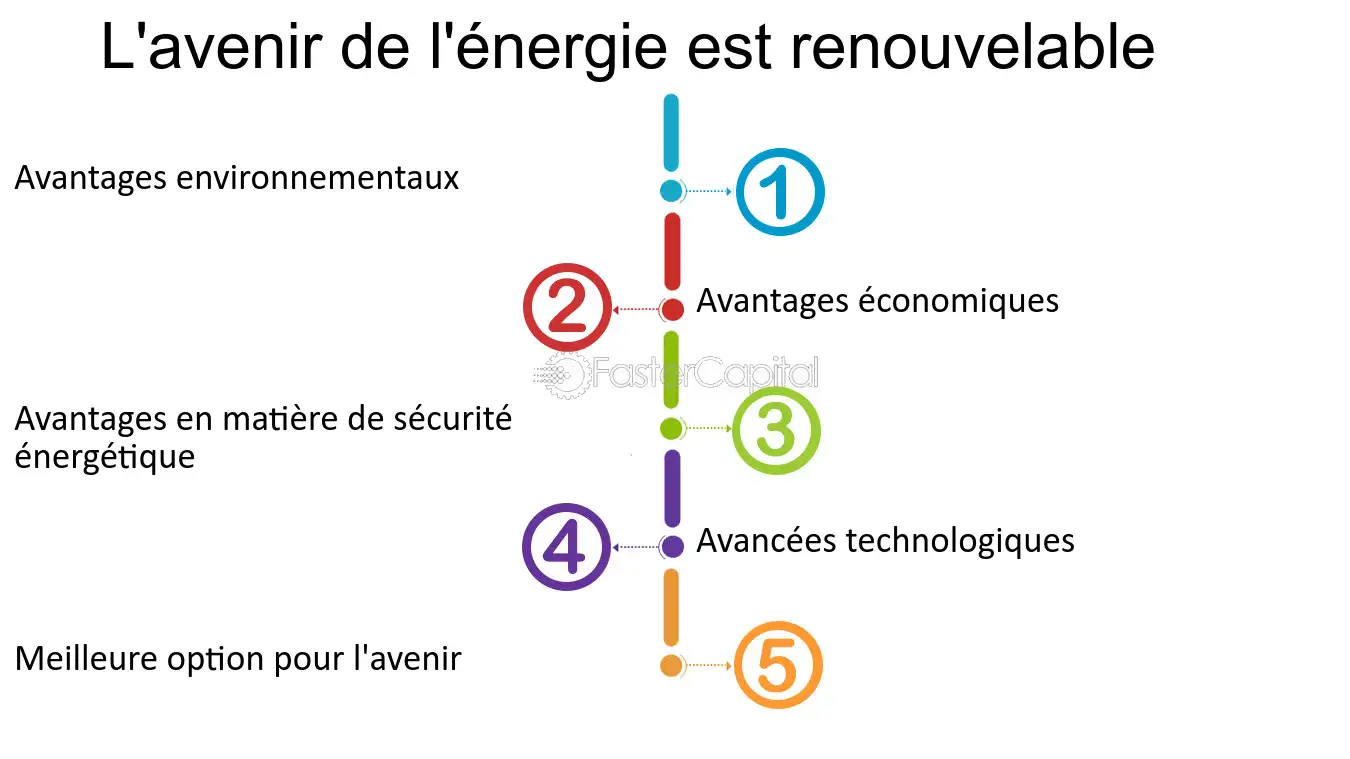 L'avenir de l'énergie est renouvelable

Avantages environnementaux

1

2

Avantages économiques

FasterCapital

Avantages en matière de sécurité énergétique

3

4

Avancées technologiques

Meilleure option pour l'avenir

5